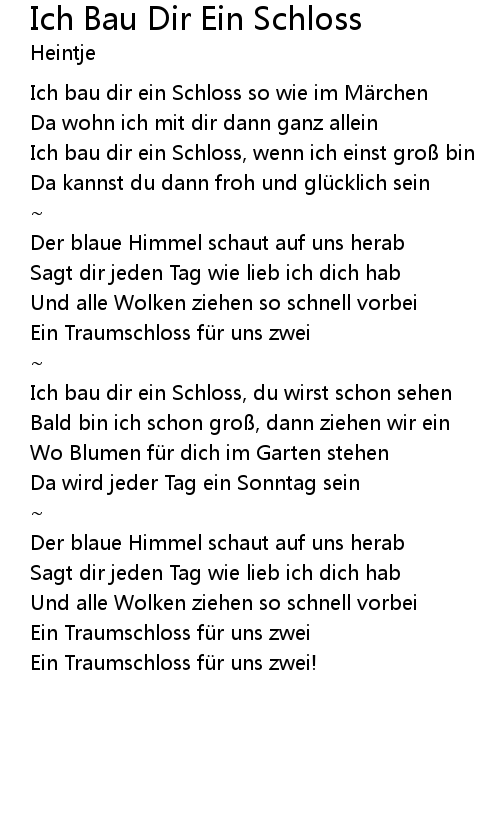 Ich Bau Dir Ein Schloss
Heintje

Ich bau dir ein Schloss so wie im Märchen
Da wohn ich mit dir dann ganz allein
Ich bau dir ein Schloss, wenn ich einst groß bin
Da kannst du dann froh und glücklich sein
~
Der blaue Himmel schaut auf uns herab
Sagt dir jeden Tag wie lieb ich dich hab
Und alle Wolken ziehen so schnell vorbei
Ein Traumschloss für uns zwei
~
Ich bau dir ein Schloss, du wirst schon sehen
Bald bin ich schon groß, dann ziehen wir ein
Wo Blumen für dich im Garten stehen
Da wird jeder Tag ein Sonntag sein
~
Der blaue Himmel schaut auf uns herab
Sagt dir jeden Tag wie lieb ich dich hab
Und alle Wolken ziehen so schnell vorbei
Ein Traumschloss für uns zwei
Ein Traumschloss für uns zwei!